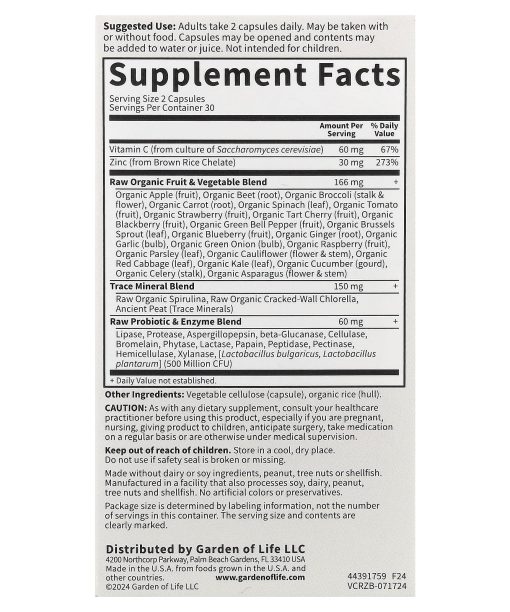 Suggested Use: Adults take 2 capsules daily. May be taken with or without food. Capsules may be opened and contents may be added to water or juice. Not intended for children.

Supplement Facts

Serving Size 2 Capsules
Servings Per Container 30

| | Amount Per Serving | % Daily Value |
|---|---|---|
| Vitamin C (from culture of Saccharomyces cerevisiae) | 60 mg | 67% |
| Zinc (from Brown Rice Chelate) | 30 mg | 273% |
| Raw Organic Fruit & Vegetable Blend | 166 mg | + |
| Organic Apple (fruit), Organic Beet (root), Organic Broccoli (stalk & flower), Organic Carrot (root), Organic Spinach (leaf), Organic Tomato (fruit), Organic Strawberry (fruit), Organic Tart Cherry (fruit), Organic Blackberry (fruit), Organic Green Bell Pepper (fruit), Organic Brussels Sprout (leaf), Organic Blueberry (fruit), Organic Ginger (root), Organic Garlic (bulb), Organic Green Onion (bulb), Organic Raspberry (fruit), Organic Parsley (leaf), Organic Cauliflower (flower & stem), Organic Red Cabbage (leaf), Organic Kale (leaf), Organic Cucumber (gourd), Organic Celery (stalk), Organic Asparagus (flower & stem) | | |
| Trace Mineral Blend | 150 mg | + |
| Raw Organic Spirulina, Raw Organic Cracked-Wall Chlorella, Ancient Peat (Trace Minerals) | | |
| Raw Probiotic & Enzyme Blend | 60 mg | + |
| Lipase, Protease, Aspergillopepsin, beta-Glucanase, Cellulase, Bromelain, Phytase, Lactase, Papain, Peptidase, Pectinase, Hemicellulase, Xylanase, [Lactobacillus bulgaricus, Lactobacillus plantarum] (500 Million CFU) | | |

+ Daily Value not established.

Other Ingredients: Vegetable cellulose (capsule), organic rice (hull).

CAUTION: As with any dietary supplement, consult your healthcare practitioner before using this product, especially if you are pregnant, nursing, giving product to children, anticipate surgery, take medication on a regular basis or are otherwise under medical supervision.

Keep out of reach of children. Store in a cool, dry place. Do not use if safety seal is broken or missing.

Made without dairy or soy ingredients, peanut, tree nuts or shellfish. Manufactured in a facility that also processes soy, dairy, peanut, tree nuts and shellfish. No artificial colors or preservatives.

Package size is determined by labeling information, not the number of servings in this container. The serving size and contents are clearly marked.

Distributed by Garden of Life LLC
4200 Northcorp Parkway, Palm Beach Gardens, FL 33410 USA
Made in the U.S.A. from foods grown in the U.S.A. and other countries.
www.gardenoflife.com
©2024 Garden of Life LLC

44391759 F24
VCRZB-071724